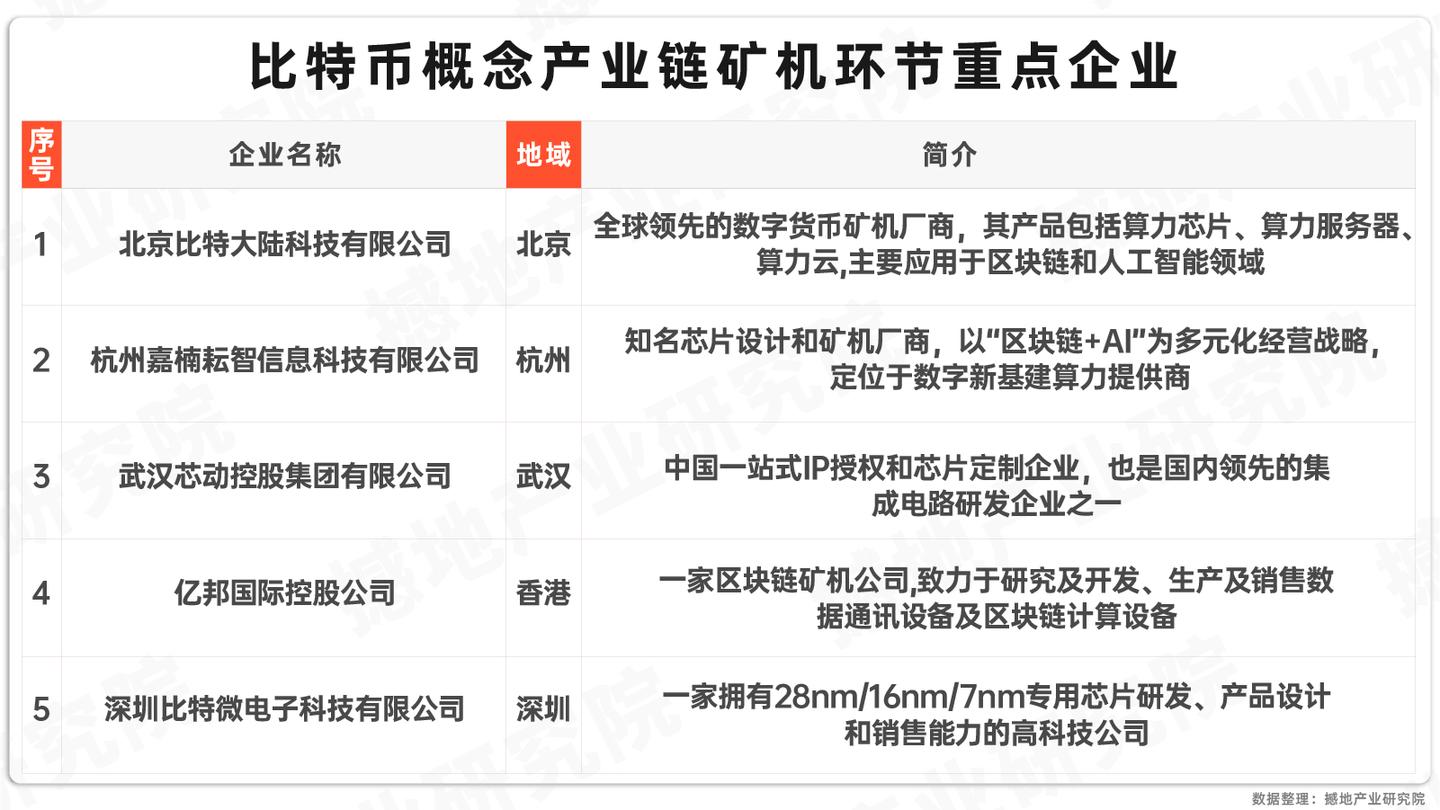 比特币概念产业链矿机环节重点企业

| 序号 | 企业名称 | 地域 | 简介 |
|---|---|---|---|
| 1 | 北京比特大陆科技有限公司 | 北京 | 全球领先的数字货币矿机厂商，其产品包括算力芯片、算力服务器、算力云,主要应用于区块链和人工智能领域 |
| 2 | 杭州嘉楠耘智信息科技有限公司 | 杭州 | 知名芯片设计和矿机厂商，以“区块链+AI”为多元化经营战略，定位于数字新基建算力提供商 |
| 3 | 武汉芯动控股集团有限公司 | 武汉 | 中国一站式IP授权和芯片定制企业，也是国内领先的集成电路研发企业之一 |
| 4 | 亿邦国际控股公司 | 香港 | 一家区块链矿机公司,致力于研究及开发、生产及销售数据通讯设备及区块链计算设备 |
| 5 | 深圳比特微电子科技有限公司 | 深圳 | 一家拥有28nm/16nm/7nm专用芯片研发、产品设计和销售能力的高科技公司 |

数据整理：撼地产业研究院